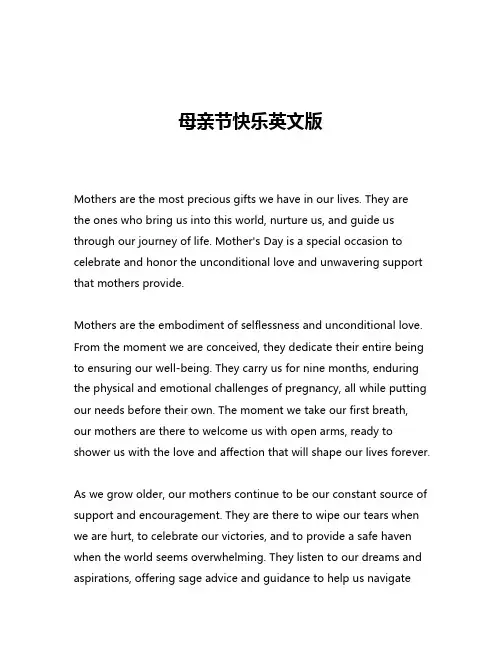 母亲节快乐英文版

Mothers are the most precious gifts we have in our lives. They are the ones who bring us into this world, nurture us, and guide us through our journey of life. Mother's Day is a special occasion to celebrate and honor the unconditional love and unwavering support that mothers provide.

Mothers are the embodiment of selflessness and unconditional love. From the moment we are conceived, they dedicate their entire being to ensuring our well-being. They carry us for nine months, enduring the physical and emotional challenges of pregnancy, all while putting our needs before their own. The moment we take our first breath, our mothers are there to welcome us with open arms, ready to shower us with the love and affection that will shape our lives forever.

As we grow older, our mothers continue to be our constant source of support and encouragement. They are there to wipe our tears when we are hurt, to celebrate our victories, and to provide a safe haven when the world seems overwhelming. They listen to our dreams and aspirations, offering sage advice and guidance to help us navigate